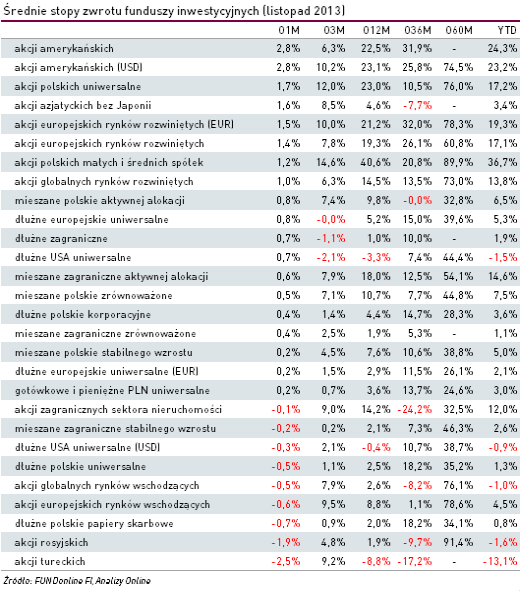 Średnie stopy zwrotu funduszy inwestycyjnych (listopad 2013)

| | 01M | 03M | 012M | 036M | 060M | YTD |
|---|---|---|---|---|---|---|
| akcji amerykańskich | 2,8% | 6,3% | 22,5% | 31,9% | - | 24,3% |
| akcji amerykańskich (USD) | 2,8% | 10,2% | 23,1% | 25,8% | 74,5% | 23,2% |
| akcji polskich uniwersalne | 1,7% | 12,0% | 23,0% | 10,5% | 76,0% | 17,2% |
| akcji azjatyckich bez Japonii | 1,6% | 8,5% | 4,6% | -7,7% | - | 3,4% |
| akcji europejskich rynków rozwiniętych (EUR) | 1,5% | 10,0% | 21,2% | 32,0% | 78,3% | 19,3% |
| akcji europejskich rynków rozwiniętych | 1,4% | 7,8% | 19,3% | 26,1% | 60,8% | 17,1% |
| akcji polskich małych i średnich spółek | 1,2% | 14,6% | 40,6% | 20,8% | 89,9% | 36,7% |
| akcji globalnych rynków rozwiniętych | 1,0% | 6,3% | 14,5% | 13,5% | 73,0% | 13,8% |
| mieszane polskie aktywnej alokacji | 0,8% | 7,4% | 9,8% | -0,0% | 32,8% | 6,5% |
| dłużne europejskie uniwersalne | 0,8% | -0,0% | 5,2% | 15,0% | 39,6% | 5,3% |
| dłużne zagraniczne | 0,7% | -1,1% | 1,0% | 10,0% | - | 1,9% |
| dłużne USA uniwersalne | 0,7% | -2,1% | -3,3% | 7,4% | 44,4% | -1,5% |
| mieszane zagraniczne aktywnej alokacji | 0,6% | 7,9% | 18,0% | 12,5% | 54,1% | 14,6% |
| mieszane polskie zrównoważone | 0,5% | 7,1% | 10,7% | 7,7% | 44,8% | 7,5% |
| dłużne polskie korporacyjne | 0,4% | 1,4% | 4,4% | 14,7% | 28,3% | 3,6% |
| mieszane zagraniczne zrównoważone | 0,4% | 2,5% | 1,9% | 5,3% | - | 1,1% |
| mieszane polskie stabilnego wzrostu | 0,2% | 4,5% | 7,6% | 10,6% | 38,8% | 5,0% |
| dłużne europejskie uniwersalne (EUR) | 0,2% | 1,5% | 2,9% | 11,5% | 26,1% | 2,1% |
| gotówkowe i pieniężne PLN uniwersalne | 0,2% | 0,7% | 3,6% | 13,7% | 24,6% | 3,0% |
| akcji zagranicznych sektora nieruchomości | -0,1% | 9,0% | 14,2% | -24,2% | 32,5% | 12,0% |
| mieszane zagraniczne stabilnego wzrostu | -0,2% | 0,2% | 2,1% | 7,3% | 46,3% | 2,6% |
| dłużne USA uniwersalne (USD) | -0,3% | 2,1% | -0,4% | 10,7% | 38,7% | -0,9% |
| dłużne polskie uniwersalne | -0,5% | 1,1% | 2,5% | 18,2% | 35,2% | 1,3% |
| akcji globalnych rynków wschodzących | -0,5% | 7,9% | 2,6% | -8,2% | 76,1% | -1,0% |
| akcji europejskich rynków wschodzących | -0,6% | 9,5% | 8,8% | 1,1% | 78,6% | 4,5% |
| dłużne polskie papiery skarbowe | -0,7% | 0,9% | 2,0% | 18,2% | 34,1% | 0,8% |
| akcji rosyjskich | -1,9% | 4,8% | 1,9% | -9,7% | 91,4% | -1,6% |
| akcji tureckich | -2,5% | 9,2% | -8,8% | -17,2% | - | -13,1% |

Źródło: FUNDonline FI, Analizy Online